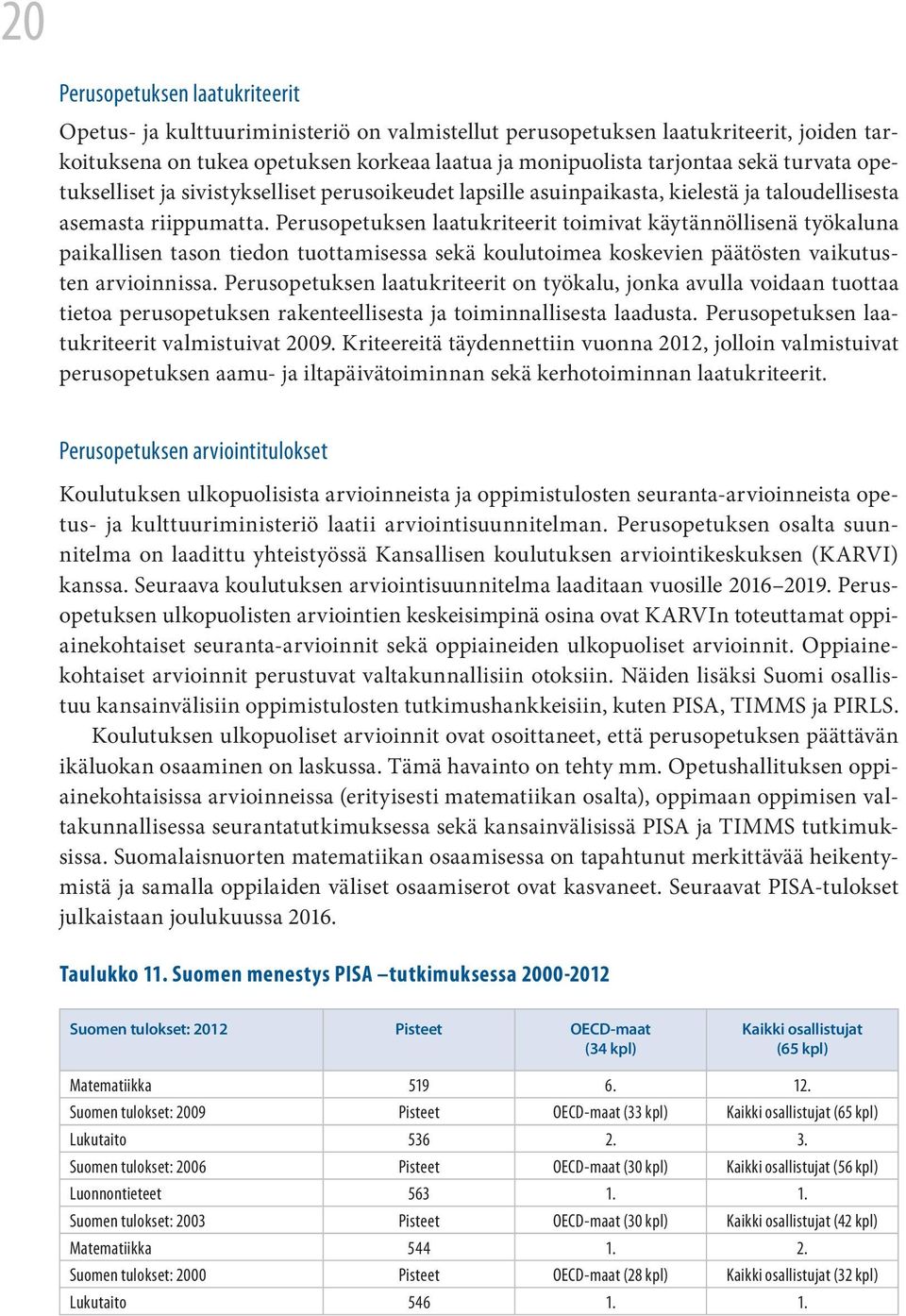 20

Perusopetuksen laatukriteerit

Opetus- ja kulttuuriministeriö on valmistellut perusopetuksen laatukriteerit, joiden tarkoituksena on tukea opetuksen korkeaa laatua ja monipuolista tarjontaa sekä turvata opetukselliset ja sivistykselliset perusoikeudet lapsille asuinpaikasta, kielestä ja taloudellisesta asemasta riippumatta. Perusopetuksen laatukriteerit toimivat käytännöllisenä työkaluna paikallisen tason tiedon tuottamisessa sekä koulutoimea koskevien päätösten vaikutusten arvioinnissa. Perusopetuksen laatukriteerit on työkalu, jonka avulla voidaan tuottaa tietoa perusopetuksen rakenteellisesta ja toiminnallisesta laadusta. Perusopetuksen laatukriteerit valmistuivat 2009. Kriteereitä täydennettiin vuonna 2012, jolloin valmistuivat perusopetuksen aamu- ja iltapäivätoiminnan sekä kerhotoiminnan laatukriteerit.

Perusopetuksen arviointitulokset

Koulutuksen ulkopuolisista arvioinneista ja oppimistulosten seuranta-arvioinneista opetus- ja kulttuuriministeriö laatii arviointisuunnitelman. Perusopetuksen osalta suunnitelma on laadittu yhteistyössä Kansallisen koulutuksen arviointikeskuksen (KARVI) kanssa. Seuraava koulutuksen arviointisuunnitelma laaditaan vuosille 2016–2019. Perusopetuksen ulkopuolisten arviointien keskeisimpinä osina ovat KARVIn toteuttamat oppiainekohtaiset seuranta-arvioinnit sekä oppiaineiden ulkopuoliset arvioinnit. Oppiainekohtaiset arvioinnit perustuvat valtakunnallisiin otoksiin. Näiden lisäksi Suomi osallistuu kansainvälisiin oppimistulosten tutkimushankkeisiin, kuten PISA, TIMMS ja PIRLS.

Koulutuksen ulkopuoliset arvioinnit ovat osoittaneet, että perusopetuksen päättävän ikäluokan osaaminen on laskussa. Tämä havainto on tehty mm. Opetushallituksen oppiainekohtaisissa arvioinneissa (erityisesti matematiikan osalta), oppimaan oppimisen valtakunnallisessa seurantatutkimuksessa sekä kansainvälisissä PISA ja TIMMS tutkimuksissa. Suomalaisnuorten matematiikan osaamisessa on tapahtunut merkittävää heikentymistä ja samalla oppilaiden väliset osaamiserot ovat kasvaneet. Seuraavat PISA-tulokset julkaistaan joulukuussa 2016.

Taulukko 11. Suomen menestys PISA –tutkimuksessa 2000-2012

| Suomen tulokset: 2012 | Pisteet | OECD-maat (34 kpl) | Kaikki osallistujat (65 kpl) |
|---|---|---|---|
| Matematiikka | 519 | 6. | 12. |
| Suomen tulokset: 2009 | Pisteet | OECD-maat (33 kpl) | Kaikki osallistujat (65 kpl) |
| Lukutaito | 536 | 2. | 3. |
| Suomen tulokset: 2006 | Pisteet | OECD-maat (30 kpl) | Kaikki osallistujat (56 kpl) |
| Luonnontieteet | 563 | 1. | 1. |
| Suomen tulokset: 2003 | Pisteet | OECD-maat (30 kpl) | Kaikki osallistujat (42 kpl) |
| Matematiikka | 544 | 1. | 2. |
| Suomen tulokset: 2000 | Pisteet | OECD-maat (28 kpl) | Kaikki osallistujat (32 kpl) |
| Lukutaito | 546 | 1. | 1. |